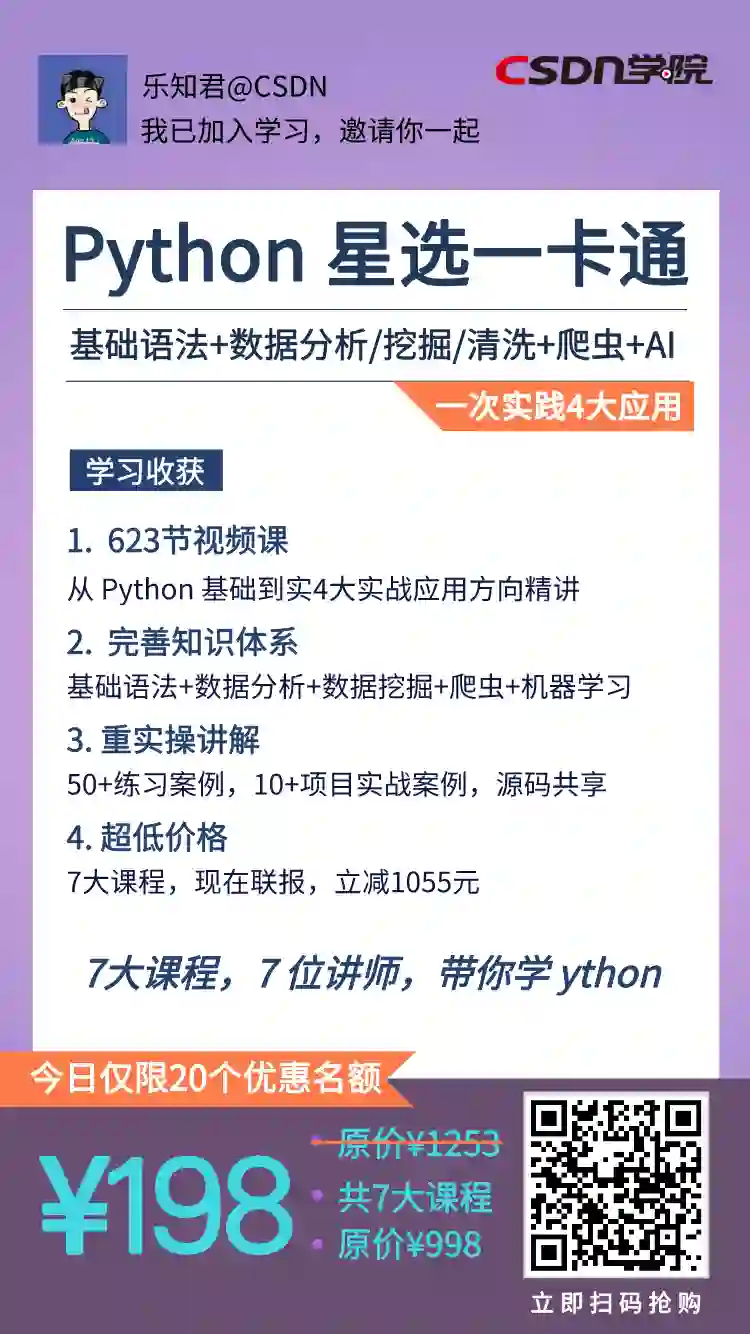 乐知君@CSDN
我已加入学习，邀请你一起

CSDN学院

Python 星选一卡通

基础语法+数据分析/挖掘/清洗+爬虫+AI

一次实践4大应用

学习收获

1. 623节视频课
从 Python 基础到实4大实战应用方向精讲

2. 完善知识体系
基础语法+数据分析+数据挖掘+爬虫+机器学习

3. 重实操讲解
50+练习案例，10+项目实战案例，源码共享

4. 超低价格
7大课程，现在联报，立减1055元

7大课程，7 位讲师，带你学 ython

今日仅限20个优惠名额

¥198

• 原价¥1253
• 共7大课程
• 原价¥998

立即扫码抢购